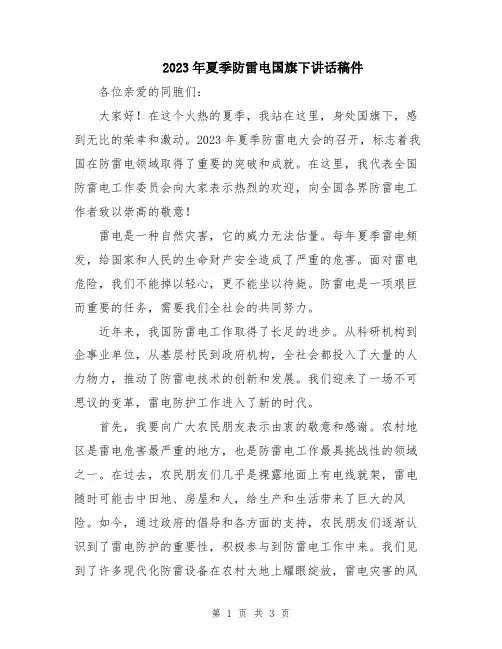 2023年夏季防雷电国旗下讲话稿件

各位亲爱的同胞们:

大家好！在这个火热的夏季，我站在这里，身处国旗下，感到无比的荣幸和激动。2023年夏季防雷电大会的召开，标志着我国在防雷电领域取得了重要的突破和成就。在这里，我代表全国防雷电工作委员会向大家表示热烈的欢迎，向全国各界防雷电工作者致以崇高的敬意！

雷电是一种自然灾害，它的威力无法估量。每年夏季雷电频发，给国家和人民的生命财产安全造成了严重的危害。面对雷电危险，我们不能掉以轻心，更不能坐以待毙。防雷电是一项艰巨而重要的任务，需要我们全社会的共同努力。

近年来，我国防雷电工作取得了长足的进步。从科研机构到企事业单位，从基层村民到政府机构，全社会都投入了大量的人力物力，推动了防雷电技术的创新和发展。我们迎来了一场不可思议的变革，雷电防护工作进入了新的时代。

首先，我要向广大农民朋友表示由衷的敬意和感谢。农村地区是雷电危害最严重的地方，也是防雷电工作最具挑战性的领域之一。在过去，农民朋友们几乎是裸露地面上有电线就架，雷电随时可能击中田地、房屋和人，给生产和生活带来了巨大的风险。如今，通过政府的倡导和各方面的支持，农民朋友们逐渐认识到了雷电防护的重要性，积极参与到防雷电工作中来。我们见到了许多现代化防雷设备在农村大地上耀眼绽放，雷电灾害的风

第 1 页 共 3 页